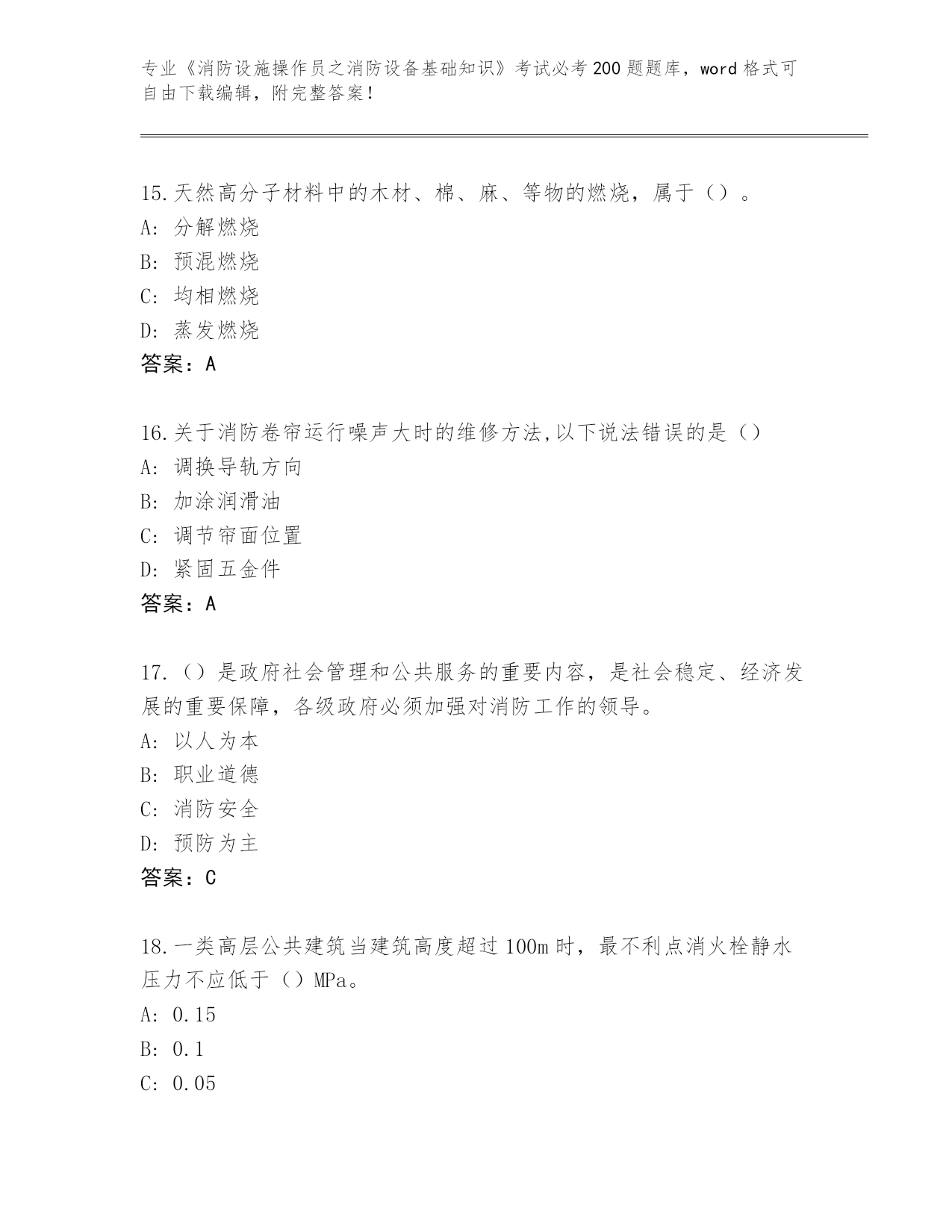 专业《消防设施操作员之消防设备基础知识》考试必考200题题库，word格式可自由下载编辑，附完整答案！

15.天然高分子材料中的木材、棉、麻、等物的燃烧，属于（）。
A: 分解燃烧
B: 预混燃烧
C: 均相燃烧
D: 蒸发燃烧
答案：A

16.关于消防卷帘运行噪声大时的维修方法,以下说法错误的是（）
A: 调换导轨方向
B: 加涂润滑油
C: 调节帘面位置
D: 紧固五金件
答案：A

17.（）是政府社会管理和公共服务的重要内容，是社会稳定、经济发展的重要保障，各级政府必须加强对消防工作的领导。
A: 以人为本
B: 职业道德
C: 消防安全
D: 预防为主
答案：C

18.一类高层公共建筑当建筑高度超过100m时，最不利点消火栓静水压力不应低于（）MPa。
A: 0.15
B: 0.1
C: 0.05